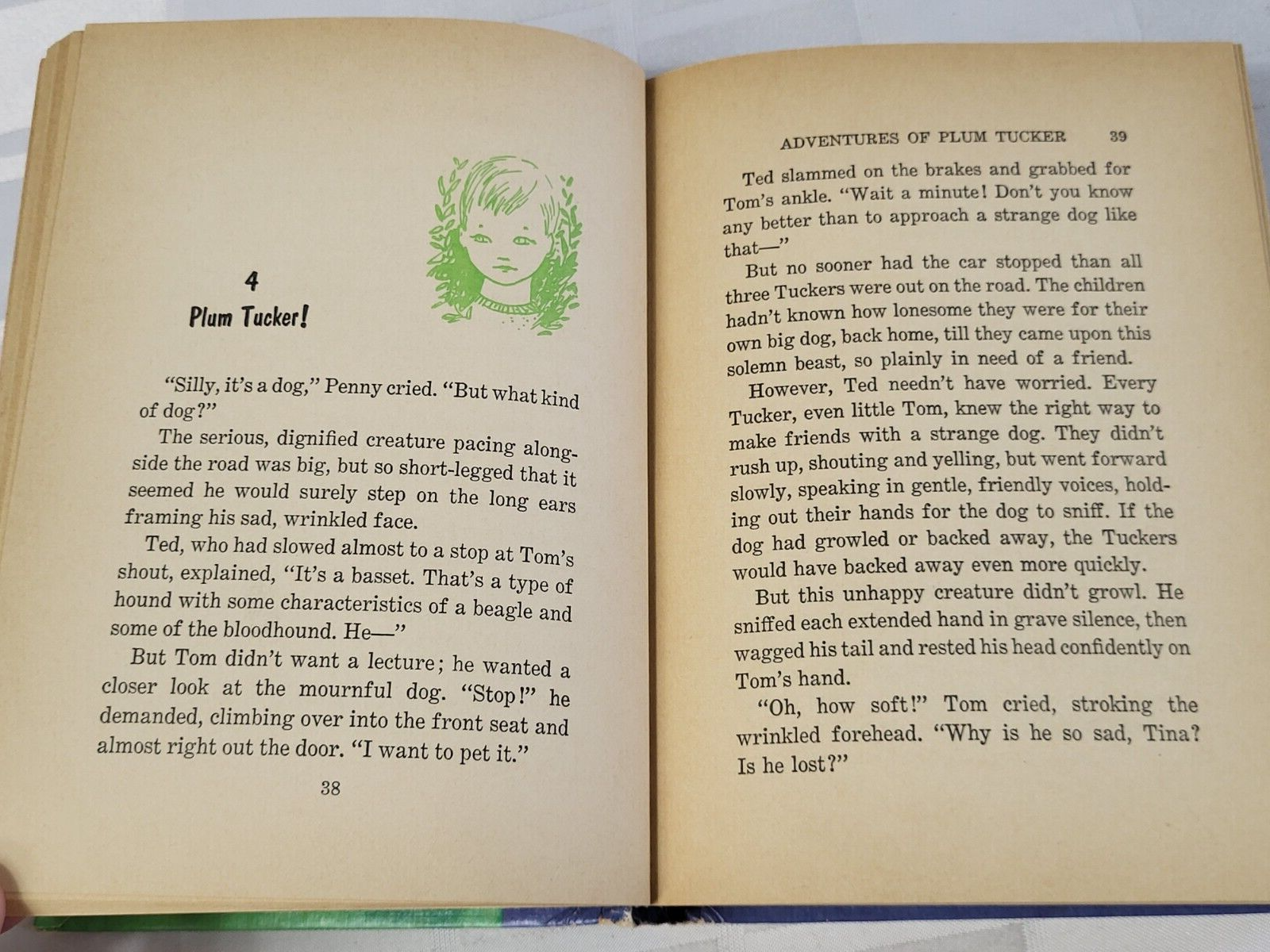 4
Plum Tucker!

"Silly, it's a dog," Penny cried. "But what kind of dog?"

The serious, dignified creature pacing alongside the road was big, but so short-legged that it seemed he would surely step on the long ears framing his sad, wrinkled face.

Ted, who had slowed almost to a stop at Tom's shout, explained, "It's a basset. That's a type of hound with some characteristics of a beagle and some of the bloodhound. He—"

But Tom didn't want a lecture; he wanted a closer look at the mournful dog. "Stop!" he demanded, climbing over into the front seat and almost right out the door. "I want to pet it."

38

ADVENTURES OF PLUM TUCKER 39

Ted slammed on the brakes and grabbed for Tom's ankle. "Wait a minute! Don't you know any better than to approach a strange dog like that—"

But no sooner had the car stopped than all three Tuckers were out on the road. The children hadn't known how lonesome they were for their own big dog, back home, till they came upon this solemn beast, so plainly in need of a friend.

However, Ted needn't have worried. Every Tucker, even little Tom, knew the right way to make friends with a strange dog. They didn't rush up, shouting and yelling, but went forward slowly, speaking in gentle, friendly voices, holding out their hands for the dog to sniff. If the dog had growled or backed away, the Tuckers would have backed away even more quickly.

But this unhappy creature didn't growl. He sniffed each extended hand in grave silence, then wagged his tail and rested his head confidently on Tom's hand.

"Oh, how soft!" Tom cried, stroking the wrinkled forehead. "Why is he so sad, Tina? Is he lost?"